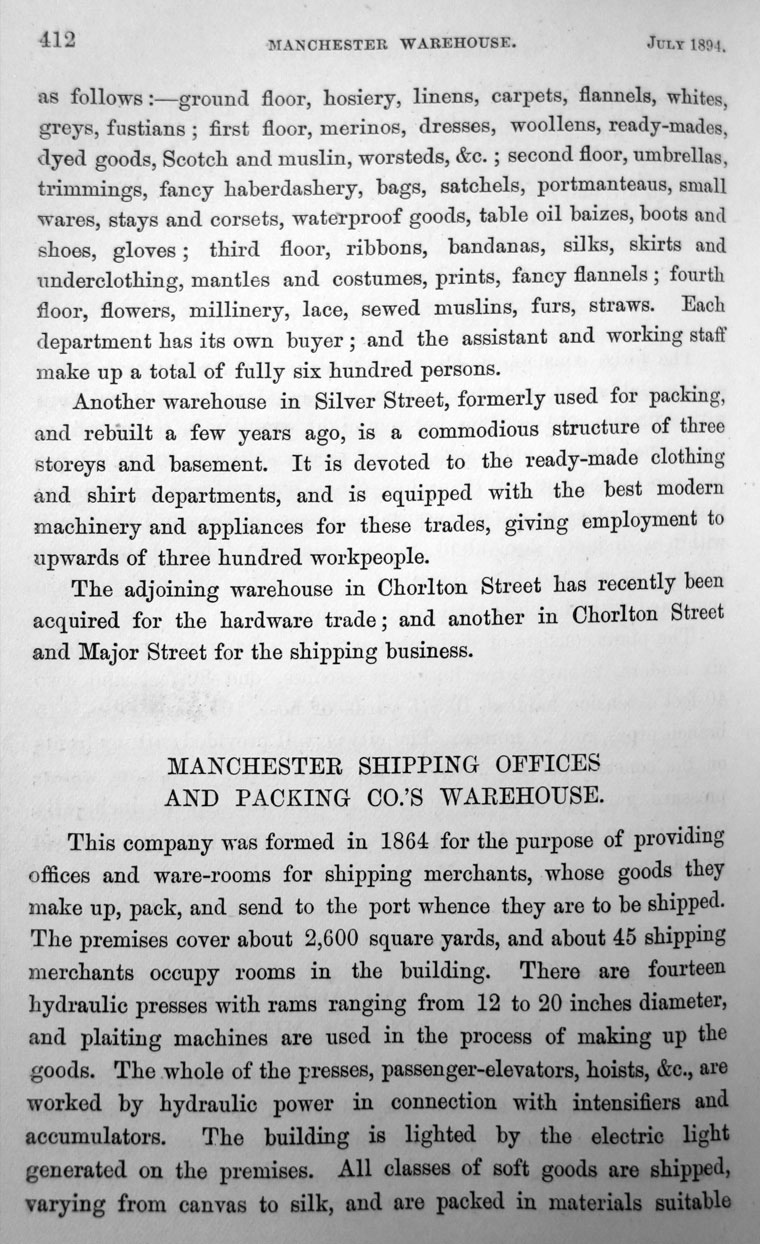 412 MANCHESTER WAREHOUSE. JULY 1894.

as follows:—ground floor, hosiery, linens, carpets, flannels, whites, greys, fustians; first floor, merinos, dresses, woollens, ready-mades, dyed goods, Scotch and muslin, worsteds, &c.; second floor, umbrellas, trimmings, fancy haberdashery, bags, satchels, portmanteaus, small wares, stays and corsets, waterproof goods, table oil baizes, boots and shoes, gloves; third floor, ribbons, bandanas, silks, skirts and underclothing, mantles and costumes, prints, fancy flannels; fourth floor, flowers, millinery, lace, sewed muslins, furs, straws. Each department has its own buyer; and the assistant and working staff make up a total of fully six hundred persons.

Another warehouse in Silver Street, formerly used for packing, and rebuilt a few years ago, is a commodious structure of three storeys and basement. It is devoted to the ready-made clothing and shirt departments, and is equipped with the best modern machinery and appliances for these trades, giving employment to upwards of three hundred workpeople.

The adjoining warehouse in Chorlton Street has recently been acquired for the hardware trade; and another in Chorlton Street and Major Street for the shipping business.

MANCHESTER SHIPPING OFFICES AND PACKING CO.'S WAREHOUSE.

This company was formed in 1864 for the purpose of providing offices and ware-rooms for shipping merchants, whose goods they make up, pack, and send to the port whence they are to be shipped. The premises cover about 2,600 square yards, and about 45 shipping merchants occupy rooms in the building. There are fourteen hydraulic presses with rams ranging from 12 to 20 inches diameter, and plaiting machines are used in the process of making up the goods. The whole of the presses, passenger-elevators, hoists, &c., are worked by hydraulic power in connection with intensifiers and accumulators. The building is lighted by the electric light generated on the premises. All classes of soft goods are shipped, varying from canvas to silk, and are packed in materials suitable